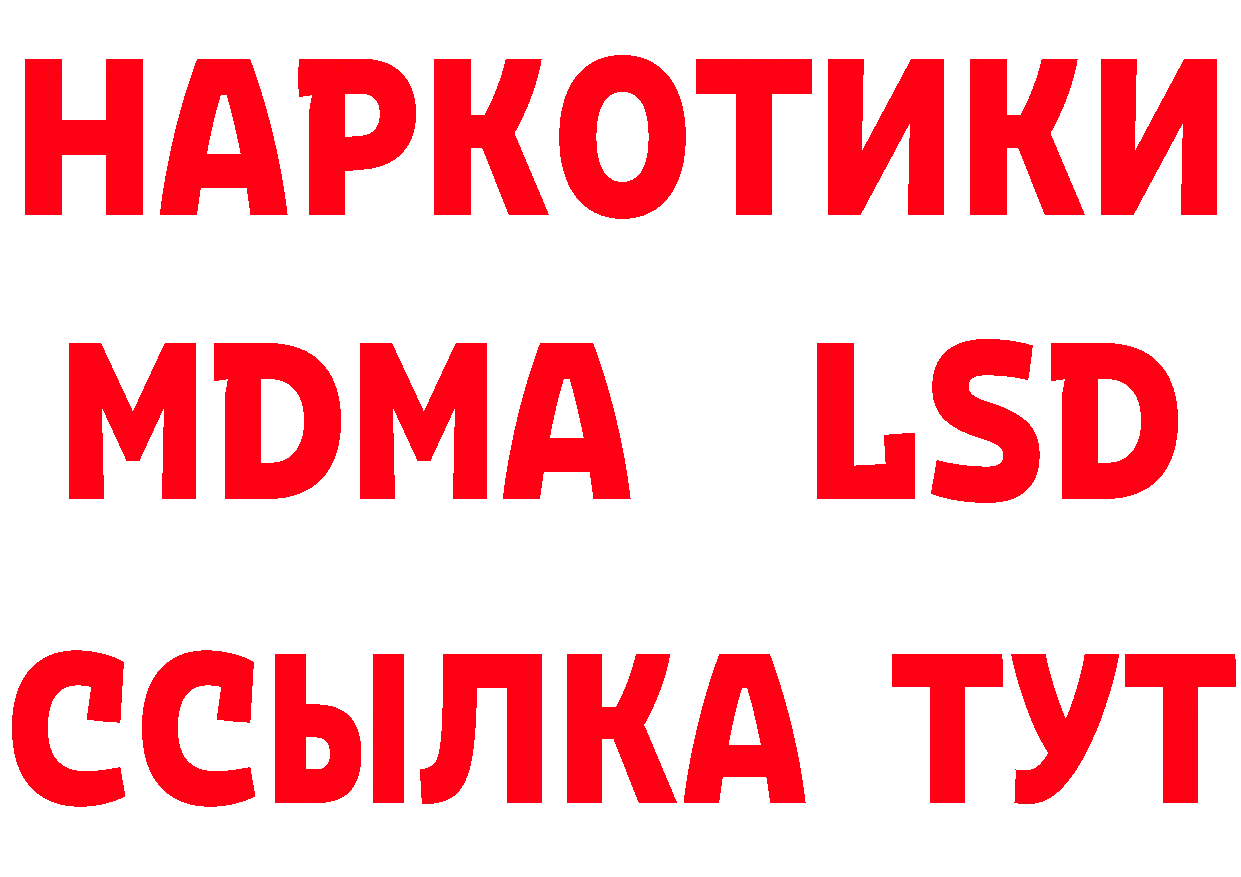 НАРКОТИКИ
MDMA LSD
ССЫЛКА ТУТ